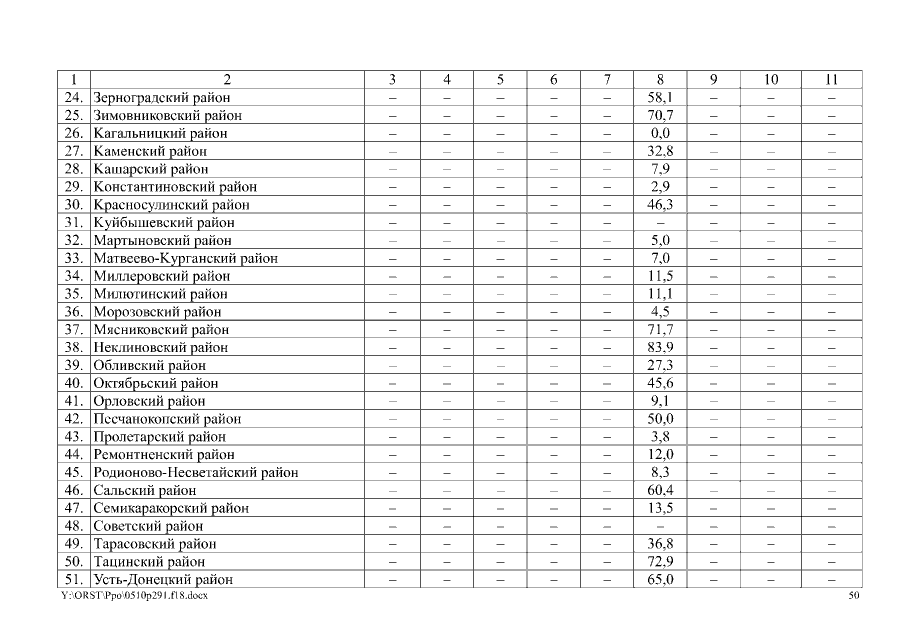 | 1 | 2 | 3 | 4 | 5 | 6 | 7 | 8 | 9 | 10 | 11 |
|---|---|---|---|---|---|---|---|---|---|---|
| 24. | Зерноградский район | – | – | – | – | – | 58,1 | – | – | – |
| 25. | Зимовниковский район | – | – | – | – | – | 70,7 | – | – | – |
| 26. | Кагальницкий район | – | – | – | – | – | 0,0 | – | – | – |
| 27. | Каменский район | – | – | – | – | – | 32,8 | – | – | – |
| 28. | Кашарский район | – | – | – | – | – | 7,9 | – | – | – |
| 29. | Константиновский район | – | – | – | – | – | 2,9 | – | – | – |
| 30. | Красносулинский район | – | – | – | – | – | 46,3 | – | – | – |
| 31. | Куйбышевский район | – | – | – | – | – | – | – | – | – |
| 32. | Мартыновский район | – | – | – | – | – | 5,0 | – | – | – |
| 33. | Матвеево-Курганский район | – | – | – | – | – | 7,0 | – | – | – |
| 34. | Миллеровский район | – | – | – | – | – | 11,5 | – | – | – |
| 35. | Милютинский район | – | – | – | – | – | 11,1 | – | – | – |
| 36. | Морозовский район | – | – | – | – | – | 4,5 | – | – | – |
| 37. | Мясниковский район | – | – | – | – | – | 71,7 | – | – | – |
| 38. | Неклиновский район | – | – | – | – | – | 83,9 | – | – | – |
| 39. | Обливский район | – | – | – | – | – | 27,3 | – | – | – |
| 40. | Октябрьский район | – | – | – | – | – | 45,6 | – | – | – |
| 41. | Орловский район | – | – | – | – | – | 9,1 | – | – | – |
| 42. | Песчанокопский район | – | – | – | – | – | 50,0 | – | – | – |
| 43. | Пролетарский район | – | – | – | – | – | 3,8 | – | – | – |
| 44. | Ремонтненский район | – | – | – | – | – | 12,0 | – | – | – |
| 45. | Родионово-Несветайский район | – | – | – | – | – | 8,3 | – | – | – |
| 46. | Сальский район | – | – | – | – | – | 60,4 | – | – | – |
| 47. | Семикаракорский район | – | – | – | – | – | 13,5 | – | – | – |
| 48. | Советский район | – | – | – | – | – | – | – | – | – |
| 49. | Тарасовский район | – | – | – | – | – | 36,8 | – | – | – |
| 50. | Тацинский район | – | – | – | – | – | 72,9 | – | – | – |
| 51. | Усть-Донецкий район | – | – | – | – | – | 65,0 | – | – | – |

Y:\ORST\Ppo\0510p291.f18.docx 50